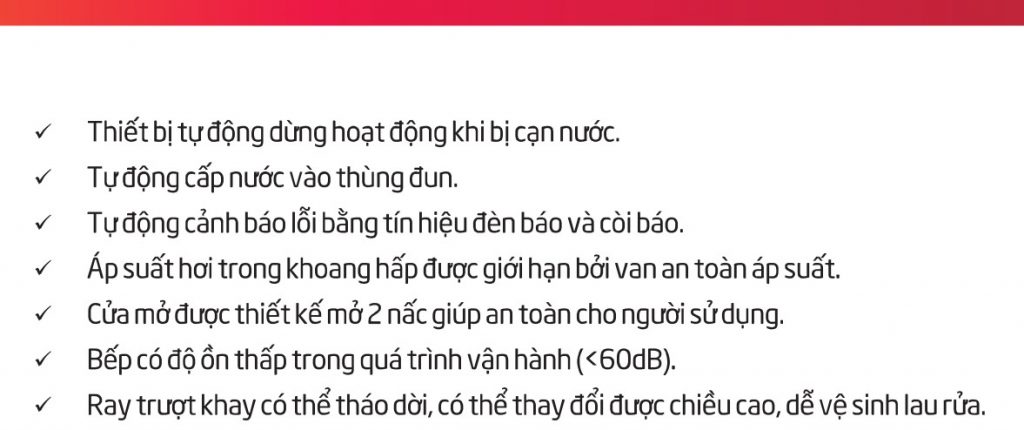 ✓ Thiết bị tự động dừng hoạt động khi bị cạn nước.
✓ Tự động cấp nước vào thùng đun.
✓ Tự động cảnh báo lỗi bằng tín hiệu đèn báo và còi báo.
✓ Áp suất hơi trong khoang hấp được giới hạn bởi van an toàn áp suất.
✓ Cửa mở được thiết kế mở 2 nấc giúp an toàn cho người sử dụng.
✓ Bếp có độ ồn thấp trong quá trình vận hành (<60dB).
✓ Ray trượt khay có thể tháo dời, có thể thay đổi được chiều cao, dễ vệ sinh lau rửa.